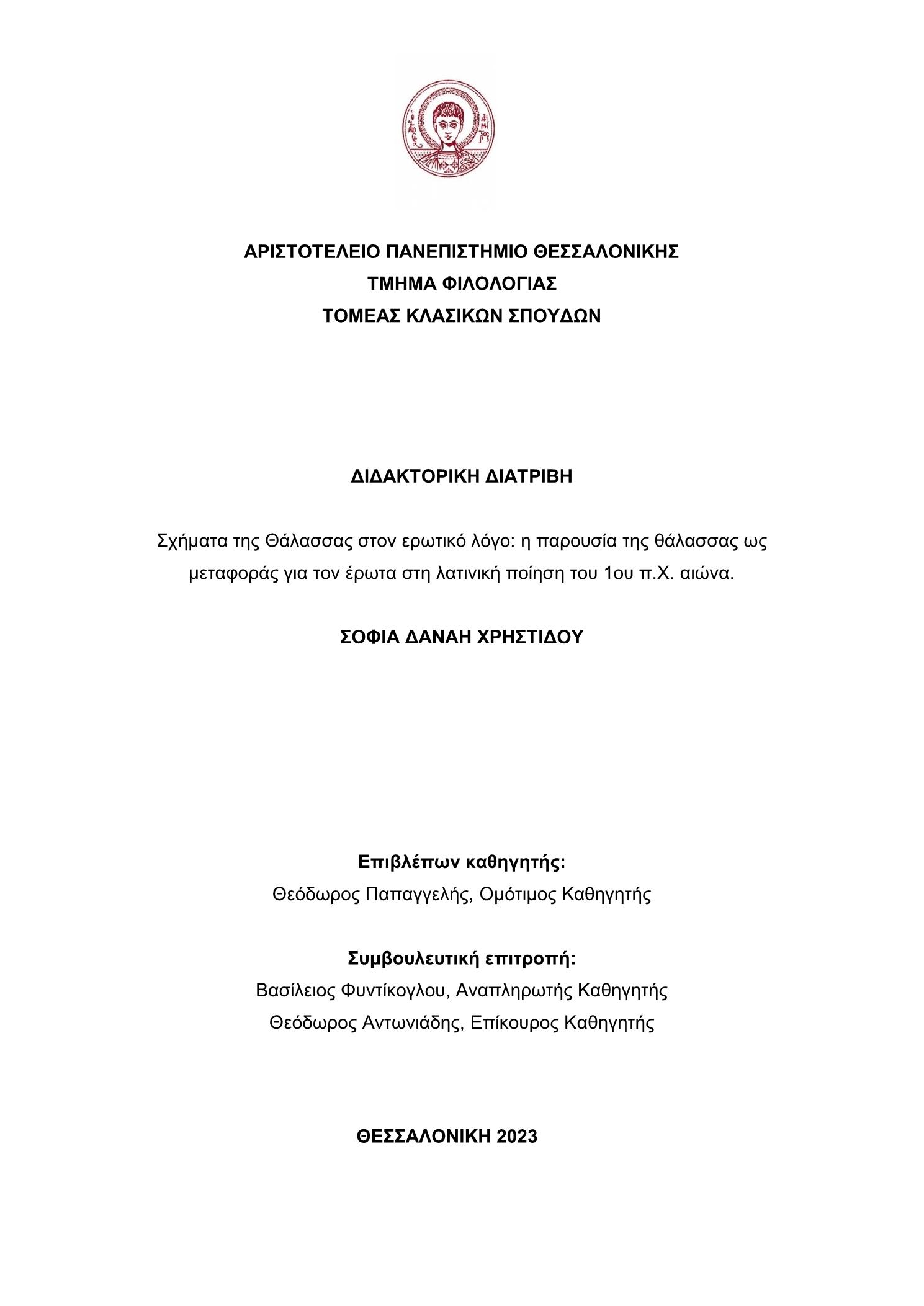 ΑΡΙΣΤΟΤΕΛΕΙΟ ΠΑΝΕΠΙΣΤΗΜΙΟ ΘΕΣΣΑΛΟΝΙΚΗΣ
ΤΜΗΜΑ ΦΙΛΟΛΟΓΙΑΣ
ΤΟΜΕΑΣ ΚΛΑΣΙΚΩΝ ΣΠΟΥΔΩΝ

ΔΙΔΑΚΤΟΡΙΚΗ ΔΙΑΤΡΙΒΗ

Σχήματα της Θάλασσας στον ερωτικό λόγο: η παρουσία της θάλασσας ως μεταφοράς για τον έρωτα στη λατινική ποίηση του 1ου π.Χ. αιώνα.

ΣΟΦΙΑ ΔΑΝΑΗ ΧΡΗΣΤΙΔΟΥ

Επιβλέπων καθηγητής:
Θεόδωρος Παπαγγελής, Ομότιμος Καθηγητής

Συμβουλευτική επιτροπή:
Βασίλειος Φυντίκογλου, Αναπληρωτής Καθηγητής
Θεόδωρος Αντωνιάδης, Επίκουρος Καθηγητής

ΘΕΣΣΑΛΟΝΙΚΗ 2023